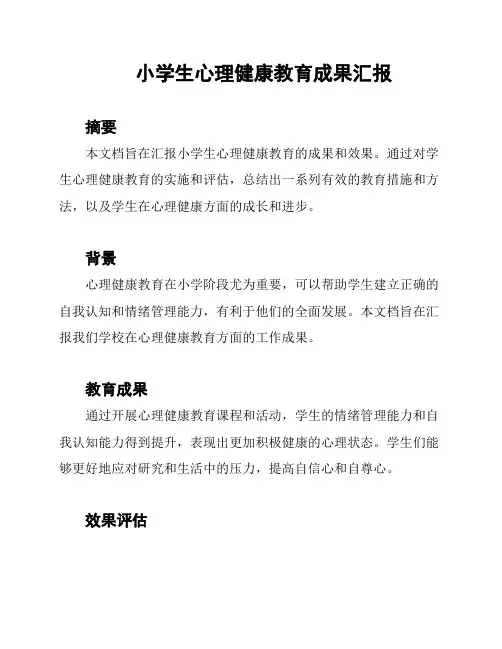 小学生心理健康教育成果汇报

摘要

本文档旨在汇报小学生心理健康教育的成果和效果。通过对学生心理健康教育的实施和评估，总结出一系列有效的教育措施和方法，以及学生在心理健康方面的成长和进步。

背景

心理健康教育在小学阶段尤为重要，可以帮助学生建立正确的自我认知和情绪管理能力，有利于他们的全面发展。本文档旨在汇报我们学校在心理健康教育方面的工作成果。

教育成果

通过开展心理健康教育课程和活动，学生的情绪管理能力和自我认知能力得到提升，表现出更加积极健康的心理状态。学生们能够更好地应对研究和生活中的压力，提高自信心和自尊心。

效果评估